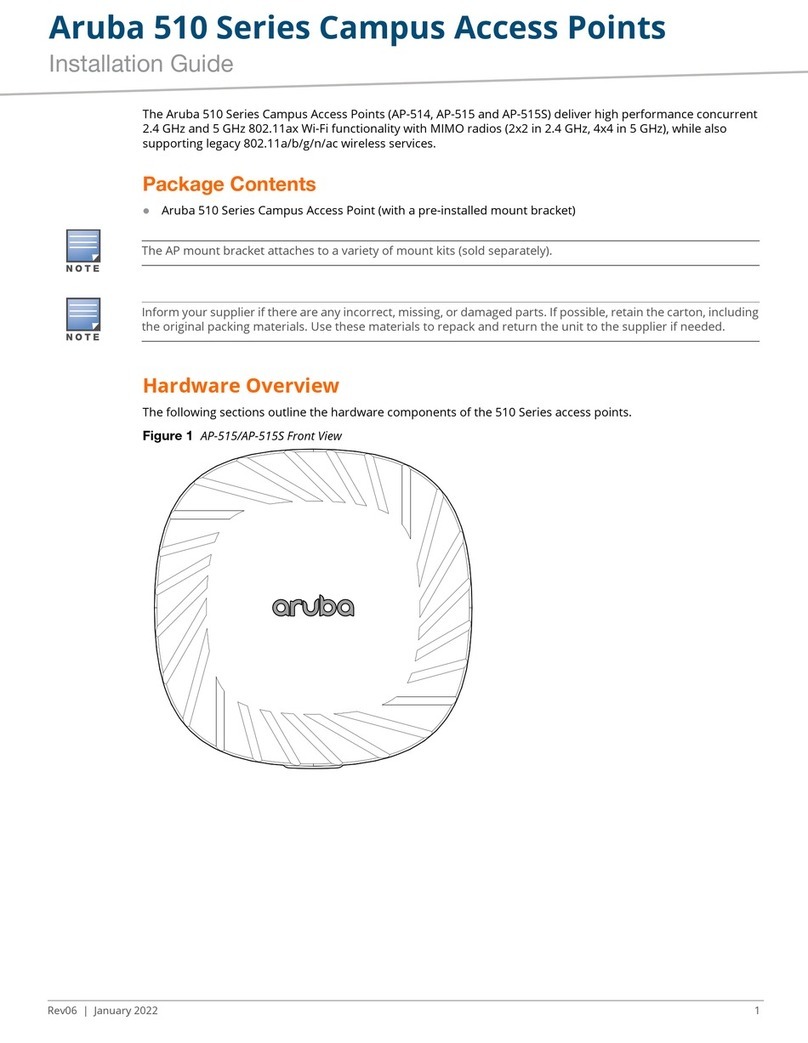 Aruba 510 Series Campus Access Points
Installation Guide

The Aruba 510 Series Campus Access Points (AP-514, AP-515 and AP-515S) deliver high performance concurrent 2.4 GHz and 5 GHz 802.11ax Wi-Fi functionality with MIMO radios (2x2 in 2.4 GHz, 4x4 in 5 GHz), while also supporting legacy 802.11a/b/g/n/ac wireless services.

Package Contents

● Aruba 510 Series Campus Access Point (with a pre-installed mount bracket)

NOTE
The AP mount bracket attaches to a variety of mount kits (sold separately).

NOTE
Inform your supplier if there are any incorrect, missing, or damaged parts. If possible, retain the carton, including the original packing materials. Use these materials to repack and return the unit to the supplier if needed.

Hardware Overview

The following sections outline the hardware components of the 510 Series access points.

Figure 1 AP-515/AP-515S Front View

aruba

Rev06 | January 2022 1